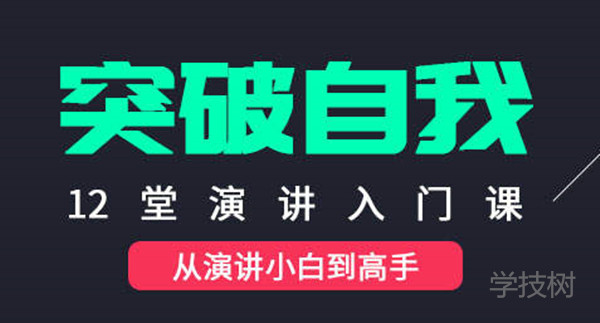 突破自我

12 堂演讲入门课

从演讲小白到高手

学技树